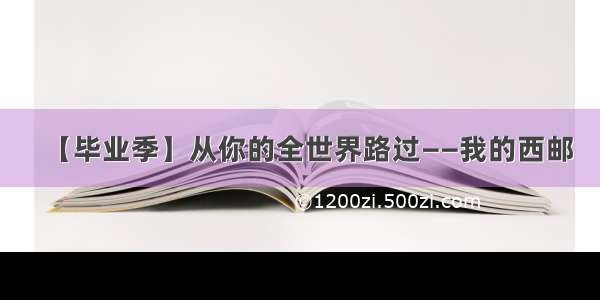 【毕业季】从你的全世界路过——我的西邮

©1200zi.500zi.com